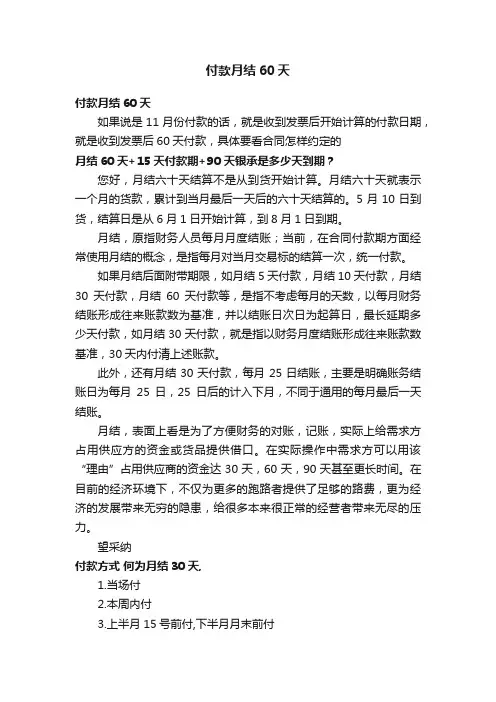 付款月结 60 天

付款月结 60 天

如果说是 11 月份付款的话，就是收到发票后开始计算的付款日期，就是收到发票后 60 天付款，具体要看合同怎样约定的

月结 60 天+15 天付款期+90 天银承是多少天到期？

您好，月结六十天结算不是从到货开始计算。月结六十天就表示一个月的货款，累计到当月最后一天后的六十天结算的。5 月 10 日到货，结算日是从 6 月 1 日开始计算，到 8 月 1 日到期。

月结，原指财务人员每月月度结账；当前，在合同付款期方面经常使用月结的概念，是指每月对当月交易标的结算一次，统一付款。

如果月结后面附带期限，如月结 5 天付款，月结 10 天付款，月结 30 天付款，月结 60 天付款等，是指不考虑每月的天数，以每月财务结账形成往来账款数为基准，并以结账日次日为起算日，最长延期多少天付款，如月结 30 天付款，就是指以财务月度结账形成往来账款数基准，30 天内付清上述账款。

此外，还有月结 30 天付款，每月 25 日结账，主要是明确账务结账日为每月 25 日，25 日后的计入下月，不同于通用的每月最后一天结账。

月结，表面上看是为了方便财务的对账，记账，实际上给需求方占用供应方的资金或货品提供借口。在实际操作中需求方可以用该“理由”占用供应商的资金达 30 天，60 天，90 天甚至更长时间。在目前的经济环境下，不仅为更多的跑路者提供了足够的路费，更为经济的发展带来无穷的隐患，给很多本来很正常的经营者带来无尽的压力。

望采纳

付款方式 何为月结 30 天.

1.当场付

2.本周内付

3.上半月 15 号前付,下半月月末前付